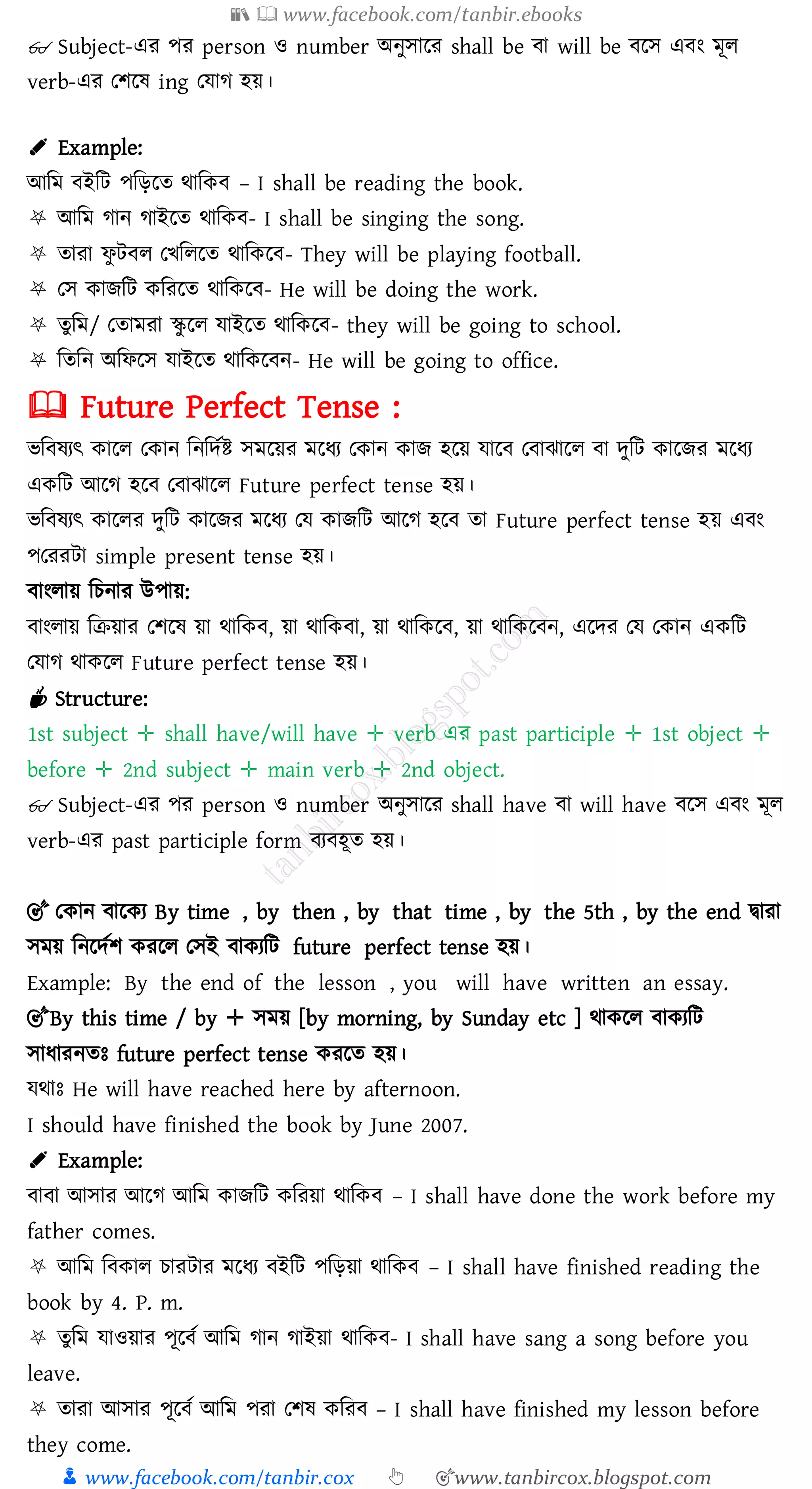 www.facebook.com/tanbir.ebooks

Subject-এর পর person ও number অনুসারে shall be বা will be বসে এবং মূল verb-এর শেষে ing যোগ হয়।

Example:
আমি বইটি পড়িতে থাকিব – I shall be reading the book.
আমি গান গাইতে থাকিব- I shall be singing the song.
তারা ফুটবল খেলিতে থাকিবে- They will be playing football.
সে কাজটি করিতে থাকিবে- He will be doing the work.
তুমি/ তোমরা স্কুলে যাইতে থাকিবে- they will be going to school.
তিনি অফিসে যাইতে থাকিবেন- He will be going to office.

Future Perfect Tense :
ভবিষ্যৎ কালে কোন নির্দিষ্ট সময়ের মধ্যে কোন কাজ হয়ে যাবে বোঝালে বা দুটি কাজের মধ্যে একটি আগে হবে বোঝালে Future perfect tense হয়।
ভবিষ্যৎ কালের দুটি কাজের মধ্যে যে কাজটি আগে হবে তা Future perfect tense হয় এবং পরেরটা simple present tense হয়।
বাংলায় চিনার উপায়:
বাংলায় ক্রিয়ার শেষে য়া থাকিব, য়া থাকিবা, য়া থাকিবে, য়া থাকিবেন, এদের যে কোন একটি যোগ থাকলে Future perfect tense হয়।
Structure:
1st subject + shall have/will have + verb এর past participle + 1st object + before + 2nd subject + main verb + 2nd object.
Subject-এর পর person ও number অনুসারে shall have বা will have বসে এবং মূল verb-এর past participle form ব্যবহৃত হয়।

tanbircox.blogspot.com

কোন বাক্যে By time , by then , by that time , by the 5th , by the end দ্বারা সময় নির্দেশ করলে সেই বাক্যটি future perfect tense হয়।
Example: By the end of the lesson , you will have written an essay.
By this time / by + সময় [by morning, by Sunday etc ] থাকলে বাক্যটি সাধারনতঃ future perfect tense করতে হয়।
যথাঃ He will have reached here by afternoon.
I should have finished the book by June 2007.
Example:
বাবা আসার আগে আমি কাজটি করিয়া থাকিব – I shall have done the work before my father comes.
আমি বিকাল চারটার মধ্যে বইটি পড়িয়া থাকিব – I shall have finished reading the book by 4. P. m.
তুমি যাওয়ার পূর্বে আমি গান গাইয়া থাকিব- I shall have sang a song before you leave.
তারা আসার পূর্বে আমি পরা শেষ করিব – I shall have finished my lesson before they come.
www.facebook.com/tanbir.cox www.tanbircox.blogspot.com